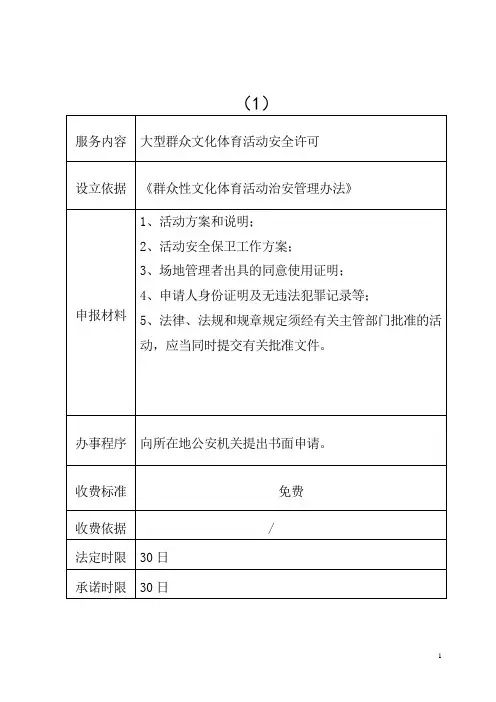 （1）

| 服务内容 | 大型群众文化体育活动安全许可 |
|---|---|
| 设立依据 | 《群众性文化体育活动治安管理办法》 |
| 申报材料 | 1、活动方案和说明；<br>2、活动安全保卫工作方案；<br>3、场地管理者出具的同意使用证明；<br>4、申请人身份证明及无违法犯罪记录等；<br>5、法律、法规和规章规定须经有关主管部门批准的活动，应当同时提交有关批准文件。 |
| 办事程序 | 向所在地公安机关提出书面申请。 |
| 收费标准 | 免费 |
| 收费依据 | / |
| 法定时限 | 30 日 |
| 承诺时限 | 30 日 |

1